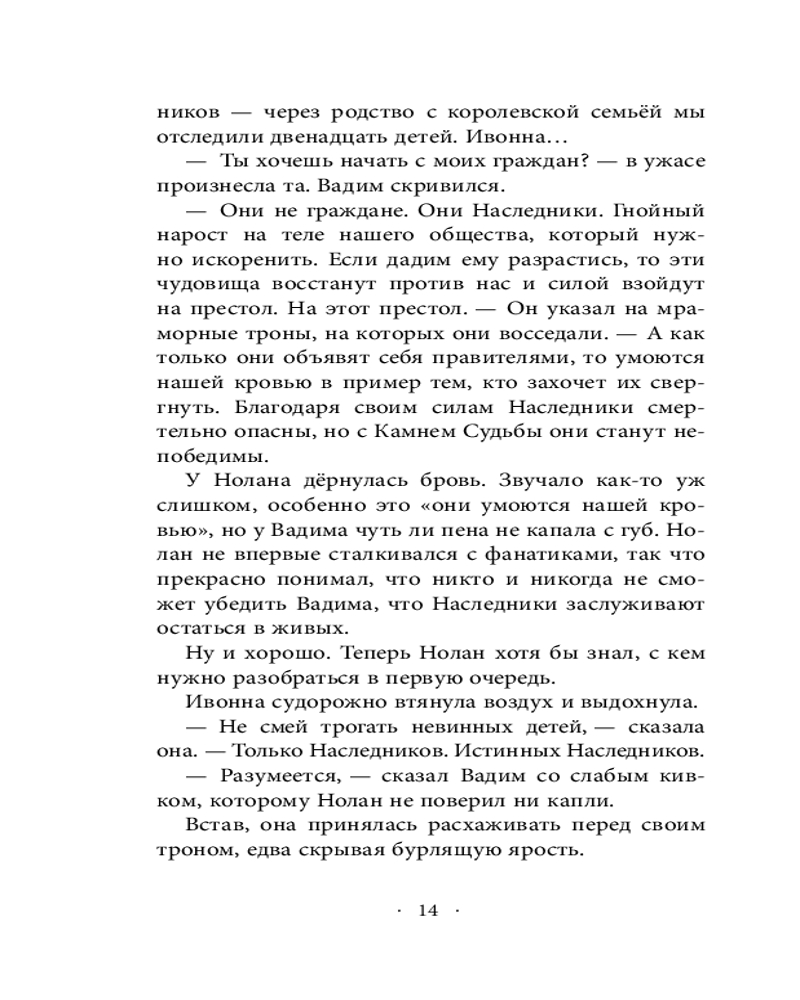 ников — через родство с королевской семьёй мы отследили двенадцать детей. Ивонна…

— Ты хочешь начать с моих граждан? — в ужасе произнесла та. Вадим скривился.

— Они не граждане. Они Наследники. Гнойный нарост на теле нашего общества, который нужно искоренить. Если дадим ему разрастись, то эти чудовища восстанут против нас и силой взойдут на престол. На этот престол. — Он указал на мраморные троны, на которых они восседали. — А как только они объявят себя правителями, то умоются нашей кровью в пример тем, кто захочет их свергнуть. Благодаря своим силам Наследники смертельно опасны, но с Камнем Судьбы они станут непобедимы.

У Нолана дёрнулась бровь. Звучало как-то уж слишком, особенно это «они умоются нашей кровью», но у Вадима чуть ли пена не капала с губ. Нолан не впервые сталкивался с фанатиками, так что прекрасно понимал, что никто и никогда не сможет убедить Вадима, что Наследники заслуживают остаться в живых.

Ну и хорошо. Теперь Нолан хотя бы знал, с кем нужно разобраться в первую очередь.

Ивонна судорожно втянула воздух и выдохнула.

— Не смей трогать невинных детей, — сказала она. — Только Наследников. Истинных Наследников.

— Разумеется, — сказал Вадим со слабым кивком, которому Нолан не поверил ни капли.

Встав, она принялась расхаживать перед своим троном, едва скрывая бурлящую ярость.

· 14 ·